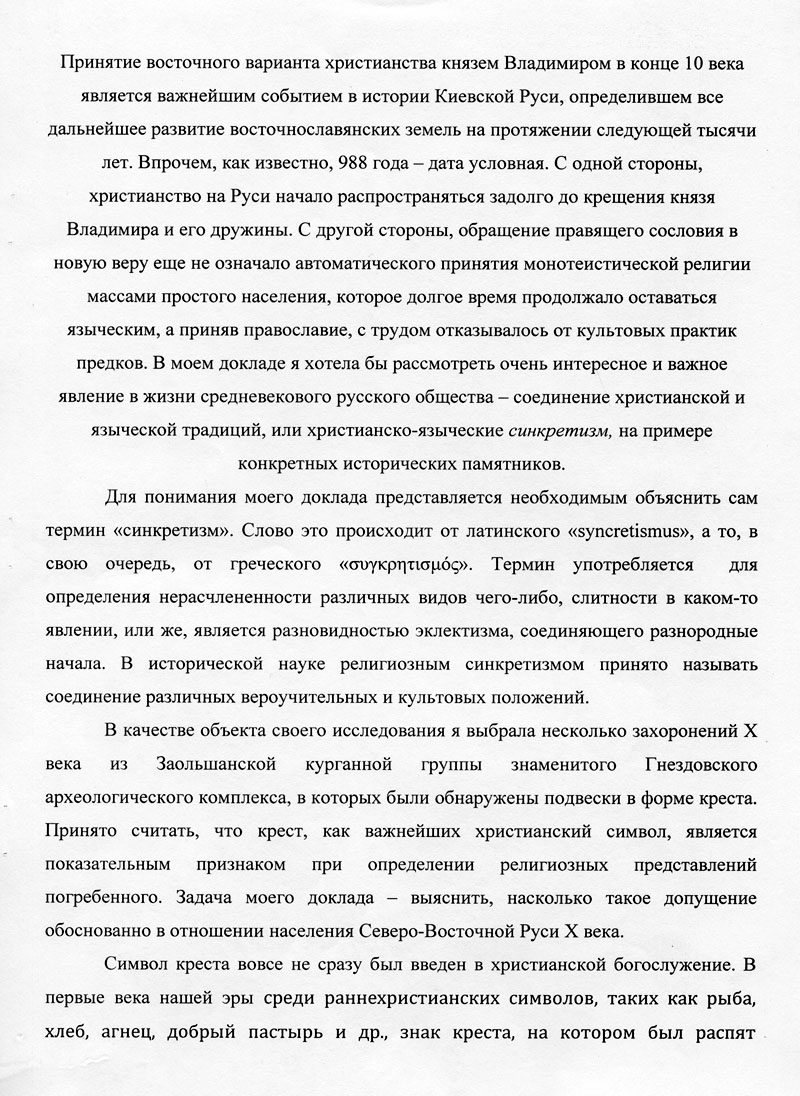 Принятие восточного варианта христианства князем Владимиром в конце 10 века является важнейшим событием в истории Киевской Руси, определившем все дальнейшее развитие восточнославянских земель на протяжении следующей тысячи лет. Впрочем, как известно, 988 года – дата условная. С одной стороны, христианство на Руси начало распространяться задолго до крещения князя Владимира и его дружины. С другой стороны, обращение правящего сословия в новую веру еще не означало автоматического принятия монотеистической религии массами простого населения, которое долгое время продолжало оставаться языческим, а приняв православие, с трудом отказывалось от культовых практик предков. В моем докладе я хотела бы рассмотреть очень интересное и важное явление в жизни средневекового русского общества – соединение христианской и языческой традиций, или христианско-языческие синкретизм, на примере конкретных исторических памятников.

Для понимания моего доклада представляется необходимым объяснить сам термин «синкретизм». Слово это происходит от латинского «syncretismus», а то, в свою очередь, от греческого «συγκρητισμός». Термин употребляется для определения нерасчлененности различных видов чего-либо, слитности в каком-то явлении, или же, является разновидностью эклектизма, соединяющего разнородные начала. В исторической науке религиозным синкретизмом принято называть соединение различных вероучительных и культовых положений.

В качестве объекта своего исследования я выбрала несколько захоронений X века из Заольшанской курганной группы знаменитого Гнездовского археологического комплекса, в которых были обнаружены подвески в форме креста. Принято считать, что крест, как важнейших христианский символ, является показательным признаком при определении религиозных представлений погребенного. Задача моего доклада – выяснить, насколько такое допущение обоснованно в отношении населения Северо-Восточной Руси X века.

Символ креста вовсе не сразу был введен в христианской богослужение. В первые века нашей эры среди раннехристианских символов, таких как рыба, хлеб, агнец, добрый пастырь и др., знак креста, на котором был распят